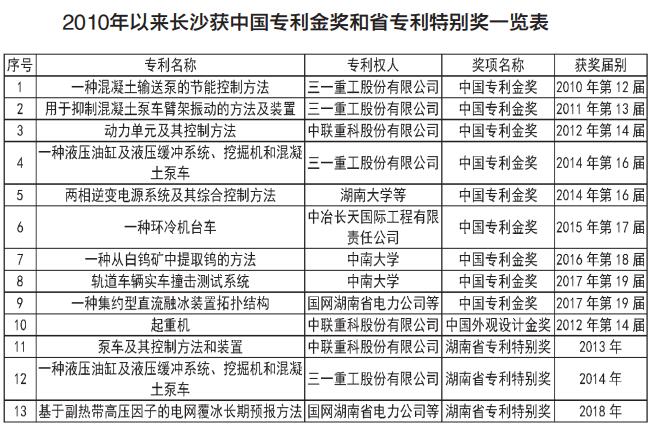 2010年以来长沙获中国专利金奖和省专利特别奖一览表

| 序号 | 专利名称 | 专利权人 | 奖项名称 | 获奖届别 |
|---|---|---|---|---|
| 1 | 一种混凝土输送泵的节能控制方法 | 三一重工股份有限公司 | 中国专利金奖 | 2010 年第 12 届 |
| 2 | 用于抑制混凝土泵车臂架振动的方法及装置 | 三一重工股份有限公司 | 中国专利金奖 | 2011 年第 13 届 |
| 3 | 动力单元及其控制方法 | 中联重科股份有限公司 | 中国专利金奖 | 2012 年第 14 届 |
| 4 | 一种液压油缸及液压缓冲系统、挖掘机和混凝土泵车 | 三一重工股份有限公司 | 中国专利金奖 | 2014 年第 16 届 |
| 5 | 两相逆变电源系统及其综合控制方法 | 湖南大学等 | 中国专利金奖 | 2014 年第 16 届 |
| 6 | 一种环冷机台车 | 中冶长天国际工程有限责任公司 | 中国专利金奖 | 2015 年第 17 届 |
| 7 | 一种从白钨矿中提取钨的方法 | 中南大学 | 中国专利金奖 | 2016 年第 18 届 |
| 8 | 轨道车辆实车撞击测试系统 | 中南大学 | 中国专利金奖 | 2017 年第 19 届 |
| 9 | 一种集约型直流融冰装置拓扑结构 | 国网湖南省电力公司等 | 中国专利金奖 | 2017 年第 19 届 |
| 10 | 起重机 | 中联重科股份有限公司 | 中国外观设计金奖 | 2012 年第 14 届 |
| 11 | 泵车及其控制方法和装置 | 中联重科股份有限公司 | 湖南省专利特别奖 | 2013 年 |
| 12 | 一种液压油缸及液压缓冲系统、挖掘机和混凝土泵车 | 三一重工股份有限公司 | 湖南省专利特别奖 | 2014 年 |
| 13 | 基于副热带高压因子的电网覆冰长期预报方法 | 国网湖南省电力公司等 | 湖南省专利特别奖 | 2018 年 |